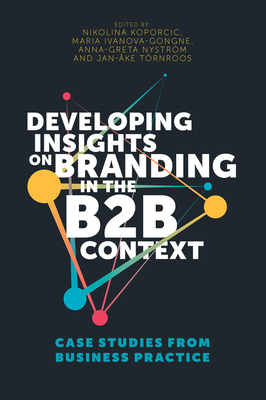 EDITED BY:
NIKOLINA KOPORCIC,
MARIA IVANOVA-GONGNE,
ANNA-GRETA NYSTRÖM
AND JAN-ÅKE TÖRNROOS

DEVELOPING INSIGHTS ON BRANDING IN THE B2B CONTEXT

CASE STUDIES FROM BUSINESS PRACTICE